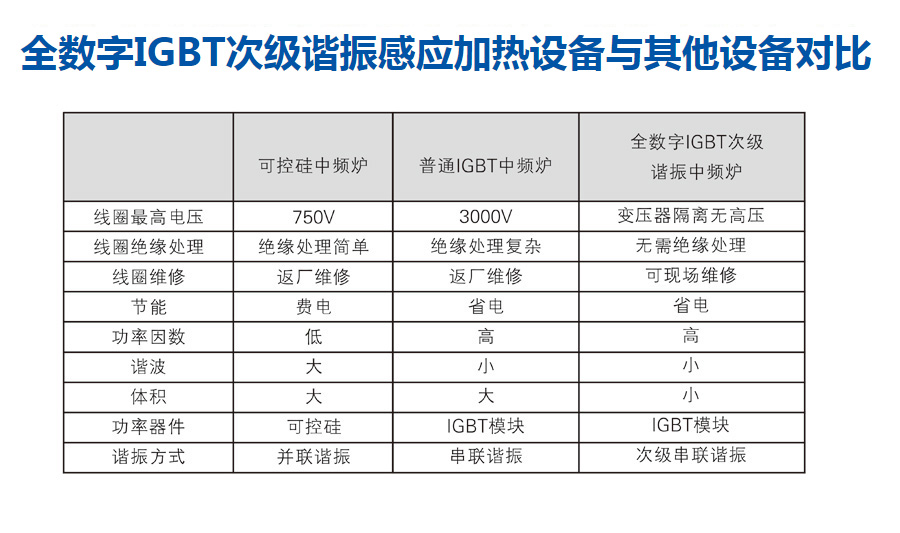 全数字IGBT次级谐振感应加热设备与其他设备对比

|  | 可控硅中频炉 | 普通IGBT中频炉 | 全数字IGBT次级谐振中频炉 |
|---|---|---|---|
| 线圈最高电压 | 750V | 3000V | 变压器隔离无高压 |
| 线圈绝缘处理 | 绝缘处理简单 | 绝缘处理复杂 | 无需绝缘处理 |
| 线圈维修 | 返厂维修 | 返厂维修 | 可现场维修 |
| 节能 | 费电 | 省电 | 省电 |
| 功率因数 | 低 | 高 | 高 |
| 谐波 | 大 | 小 | 小 |
| 体积 | 大 | 大 | 小 |
| 功率器件 | 可控硅 | IGBT模块 | IGBT模块 |
| 谐振方式 | 并联谐振 | 串联谐振 | 次级串联谐振 |